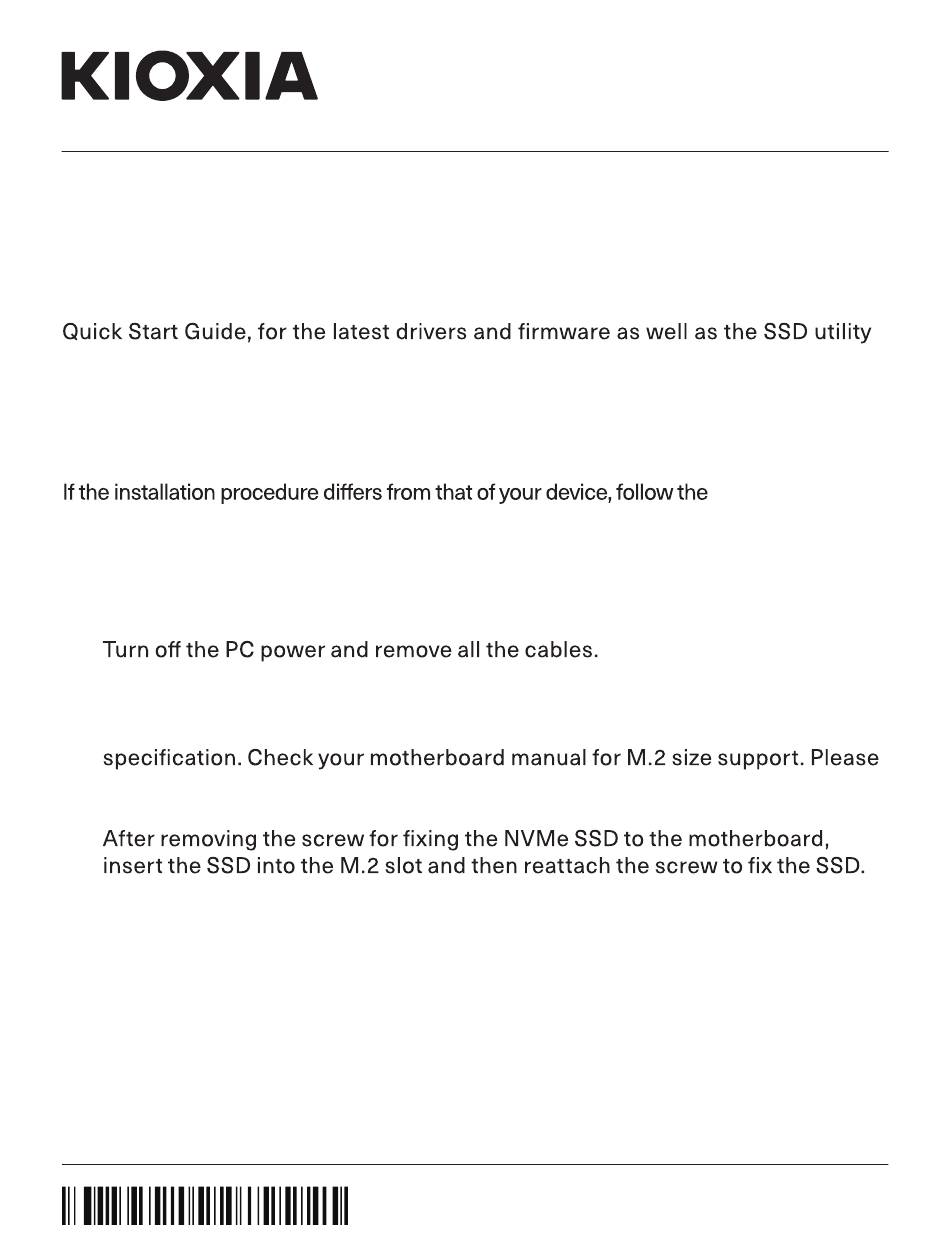 KIOXIA

Quick Start Guide, for the latest drivers and firmware as well as the SSD utility

If the installation procedure differs from that of your device, follow the

Turn off the PC power and remove all the cables.

specification. Check your motherboard manual for M.2 size support. Please

After removing the screw for fixing the NVMe SSD to the motherboard, insert the SSD into the M.2 slot and then reattach the screw to fix the SSD.